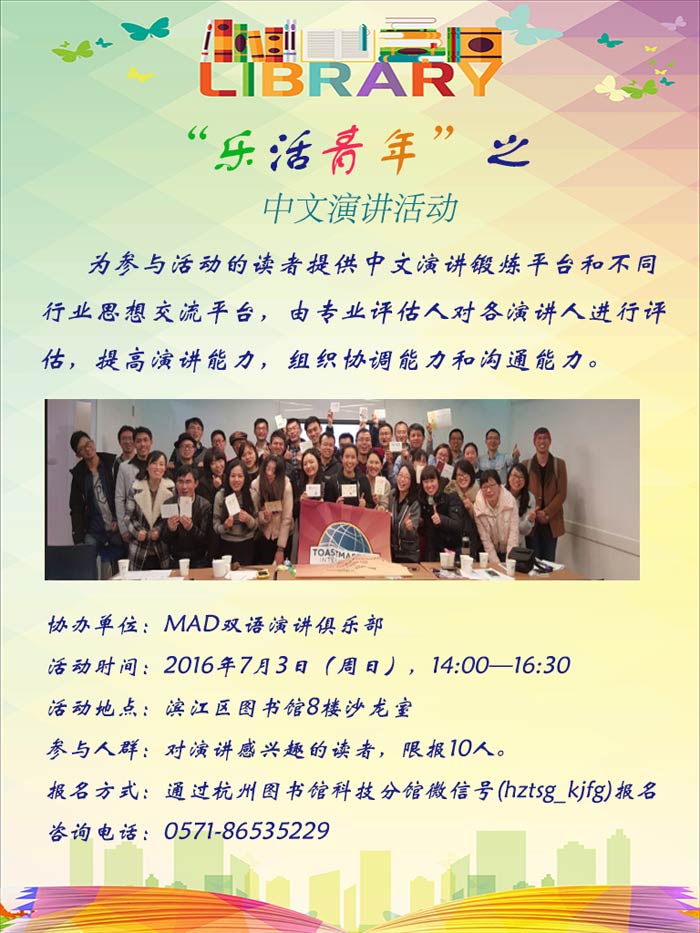 LIBRARY

“乐活青年”之

中文演讲活动

为参与活动的读者提供中文演讲锻炼平台和不同行业思想交流平台，由专业评估人对各演讲人进行评估，提高演讲能力，组织协调能力和沟通能力。

协办单位：MAD双语演讲俱乐部

活动时间：2016年7月3日（周日），14:00—16:30

活动地点：滨江区图书馆8楼沙龙室

参与人群：对演讲感兴趣的读者，限报10人。

报名方式：通过杭州图书馆科技分馆微信号(hztsg_kjfg)报名

咨询电话：0571-86535229